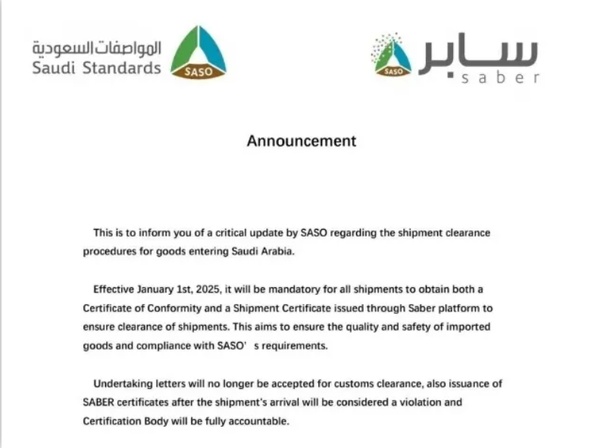 المواصفات السعودية
Saudi Standards
SASO

SASO
سابر
saber

Announcement

This is to inform you of a critical update by SASO regarding the shipment clearance procedures for goods entering Saudi Arabia.

Effective January 1st, 2025, it will be mandatory for all shipments to obtain both a Certificate of Conformity and a Shipment Certificate issued through Saber platform to ensure clearance of shipments. This aims to ensure the quality and safety of imported goods and compliance with SASO' s requirements.

Undertaking letters will no longer be accepted for customs clearance, also issuance of SABER certificates after the shipment's arrival will be considered a violation and Certification Body will be fully accountable.